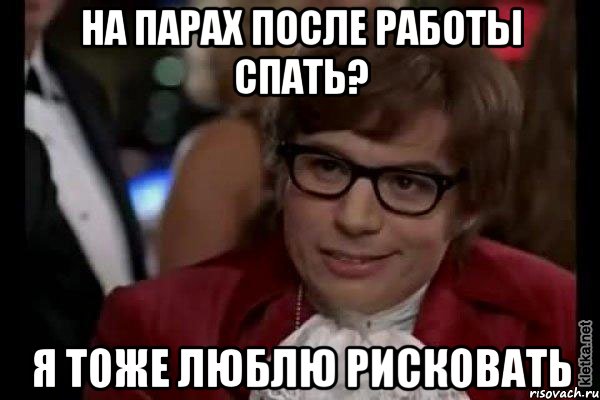 НА ПАРАХ ПОСЛЕ РАБОТЫ СПАТЬ?

Я ТОЖЕ ЛЮБЛЮ РИСКОВАТЬ

kletka.net

risovach.ru